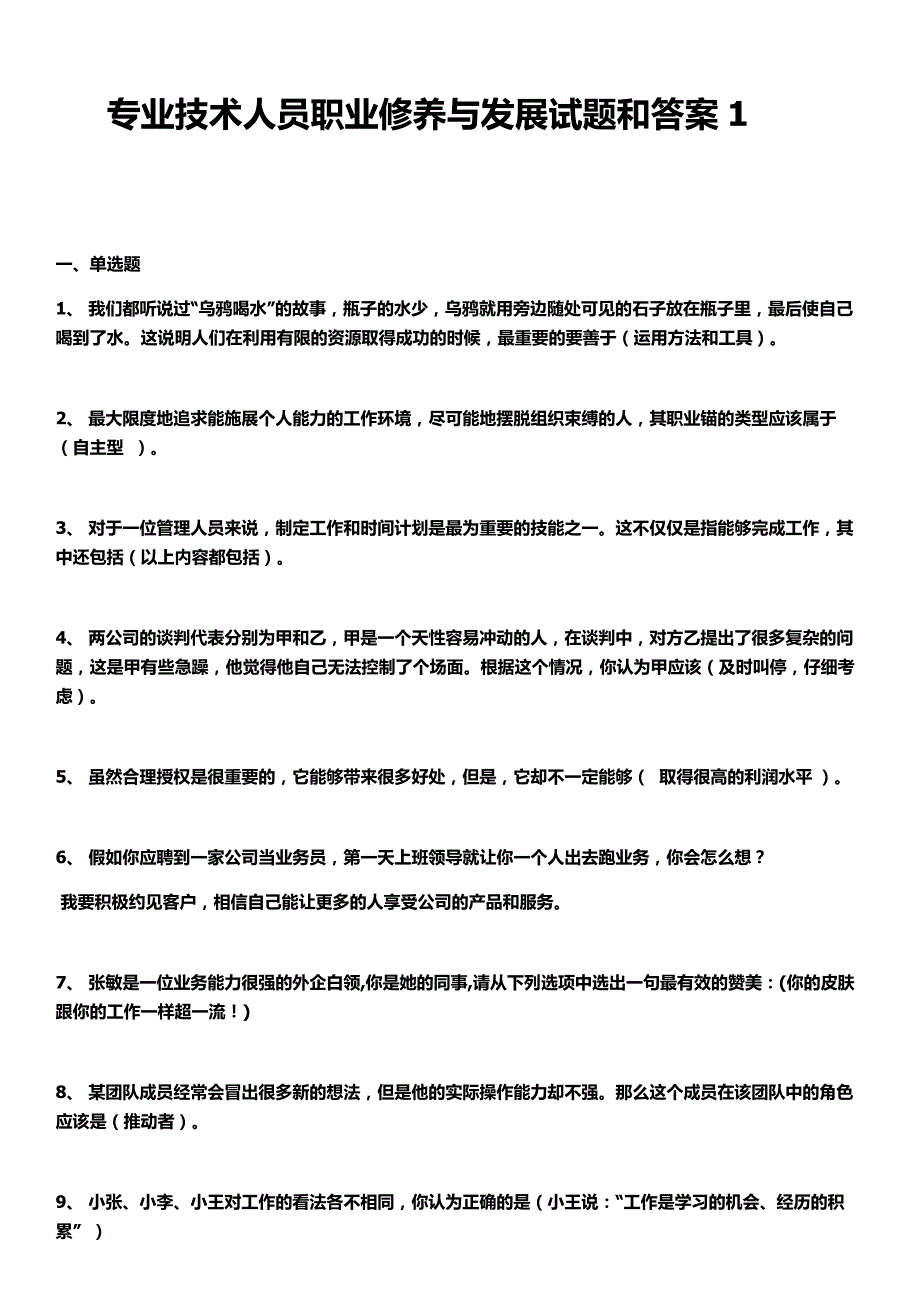 专业技术人员职业修养与发展试题和答案 1

一、单选题

1、 我们都听说过“乌鸦喝水”的故事，瓶子的水少，乌鸦就用旁边随处可见的石子放在瓶子里，最后使自己喝到了水。这说明人们在利用有限的资源取得成功的时候，最重要的要善于（运用方法和工具）。

2、 最大限度地追求能施展个人能力的工作环境，尽可能地摆脱组织束缚的人，其职业锚的类型应该属于（自主型 ）。

3、 对于一位管理人员来说，制定工作和时间计划是最为重要的技能之一。这不仅仅是指能够完成工作，其中还包括（以上内容都包括）。

4、 两公司的谈判代表分别为甲和乙，甲是一个天性容易冲动的人，在谈判中，对方乙提出了很多复杂的问题，这是甲有些急躁，他觉得他自己无法控制了个场面。根据这个情况，你认为甲应该（及时叫停，仔细考虑）。

5、 虽然合理授权是很重要的，它能够带来很多好处，但是，它却不一定能够（ 取得很高的利润水平 ）。

6、 假如你应聘到一家公司当业务员，第一天上班领导就让你一个人出去跑业务，你会怎么想？

我要积极约见客户，相信自己能让更多的人享受公司的产品和服务。

7、 张敏是一位业务能力很强的外企白领,你是她的同事,请从下列选项中选出一句最有效的赞美：(你的皮肤跟你的工作一样超一流！)

8、 某团队成员经常会冒出很多新的想法，但是他的实际操作能力却不强。那么这个成员在该团队中的角色应该是（推动者）。

9、 小张、小李、小王对工作的看法各不相同，你认为正确的是（小王说：“工作是学习的机会、经历的积累” ）